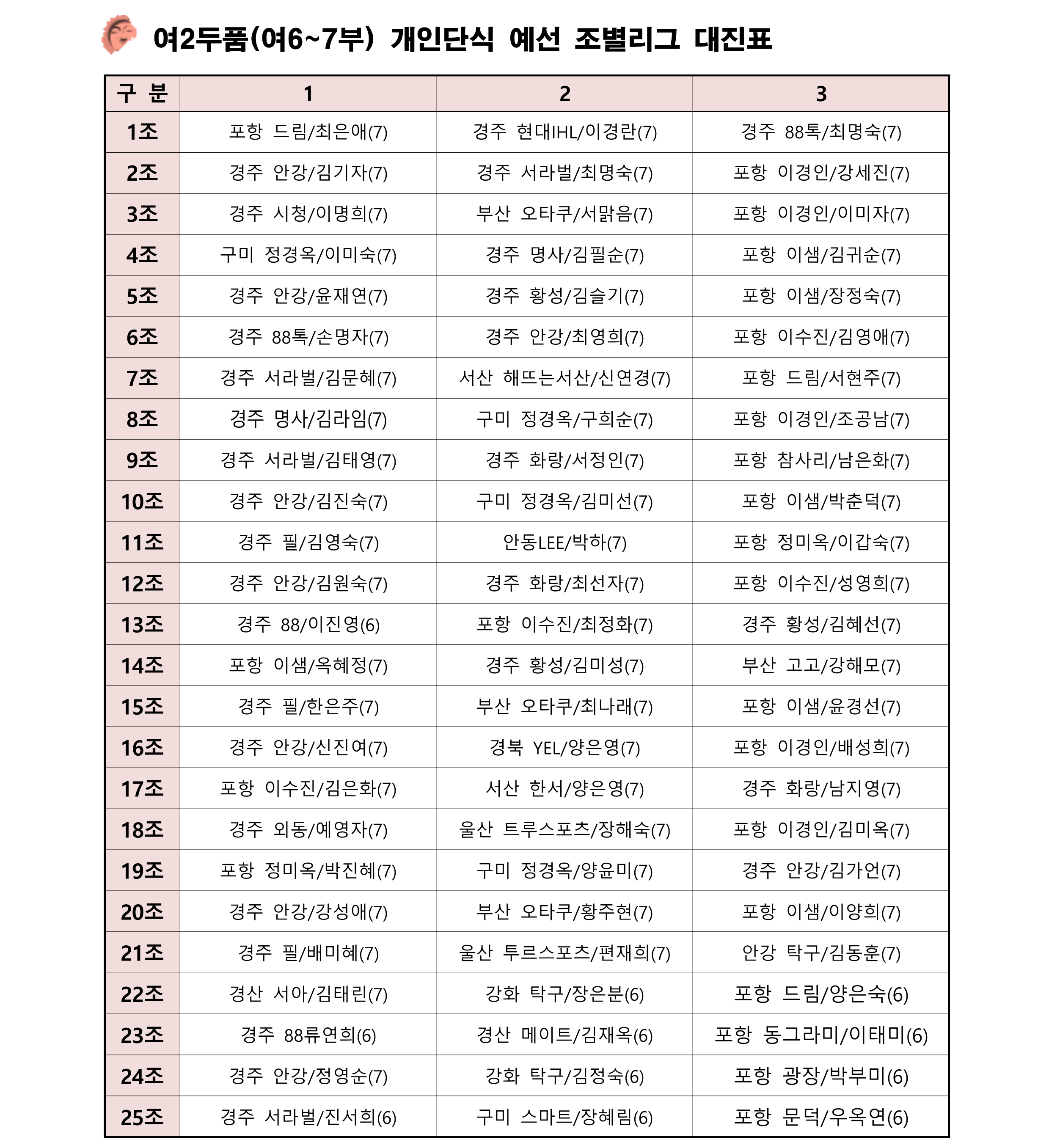 여2두품(여6~7부) 개인단식 예선 조별리그 대진표

| 구 분 | 1 | 2 | 3 |
|---|---|---|---|
| 1조 | 포항 드림/최은애(7) | 경주 현대IHL/이경란(7) | 경주 88톡/최명숙(7) |
| 2조 | 경주 안강/김기자(7) | 경주 서라벌/최명숙(7) | 포항 이경인/강세진(7) |
| 3조 | 경주 시청/이명희(7) | 부산 오타쿠/서맑음(7) | 포항 이경인/이미자(7) |
| 4조 | 구미 정경옥/이미숙(7) | 경주 명사/김필순(7) | 포항 이샘/김귀순(7) |
| 5조 | 경주 안강/윤재연(7) | 경주 황성/김슬기(7) | 포항 이샘/장정숙(7) |
| 6조 | 경주 88톡/손명자(7) | 경주 안강/최영희(7) | 포항 이수진/김영애(7) |
| 7조 | 경주 서라벌/김문혜(7) | 서산 해뜨는서산/신연경(7) | 포항 드림/서현주(7) |
| 8조 | 경주 명사/김라임(7) | 구미 정경옥/구희순(7) | 포항 이경인/조공남(7) |
| 9조 | 경주 서라벌/김태영(7) | 경주 화랑/서정인(7) | 포항 참사리/남은화(7) |
| 10조 | 경주 안강/김진숙(7) | 구미 정경옥/김미선(7) | 포항 이샘/박춘덕(7) |
| 11조 | 경주 필/김영숙(7) | 안동LEE/박하(7) | 포항 정미옥/이갑숙(7) |
| 12조 | 경주 안강/김원숙(7) | 경주 화랑/최선자(7) | 포항 이수진/성영희(7) |
| 13조 | 경주 88/이진영(6) | 포항 이수진/최정화(7) | 경주 황성/김혜선(7) |
| 14조 | 포항 이샘/옥혜정(7) | 경주 황성/김미성(7) | 부산 고고/강해모(7) |
| 15조 | 경주 필/한은주(7) | 부산 오타쿠/최나래(7) | 포항 이샘/윤경선(7) |
| 16조 | 경주 안강/신진여(7) | 경북 YEL/양은영(7) | 포항 이경인/배성희(7) |
| 17조 | 포항 이수진/김은화(7) | 서산 한서/양은영(7) | 경주 화랑/남지영(7) |
| 18조 | 경주 외동/예영자(7) | 울산 트루스포츠/장해숙(7) | 포항 이경인/김미옥(7) |
| 19조 | 포항 정미옥/박진혜(7) | 구미 정경옥/양윤미(7) | 경주 안강/김가언(7) |
| 20조 | 경주 안강/강성애(7) | 부산 오타쿠/황주현(7) | 포항 이샘/이양희(7) |
| 21조 | 경주 필/배미혜(7) | 울산 투르스포츠/편재희(7) | 안강 탁구/김동훈(7) |
| 22조 | 경산 서아/김태린(7) | 강화 탁구/장은분(6) | 포항 드림/양은숙(6) |
| 23조 | 경주 88류연희(6) | 경산 메이트/김재옥(6) | 포항 동그라미/이태미(6) |
| 24조 | 경주 안강/정영순(7) | 강화 탁구/김정숙(6) | 포항 광장/박부미(6) |
| 25조 | 경주 서라벌/진서희(6) | 구미 스마트/장혜림(6) | 포항 문덕/우옥연(6) |